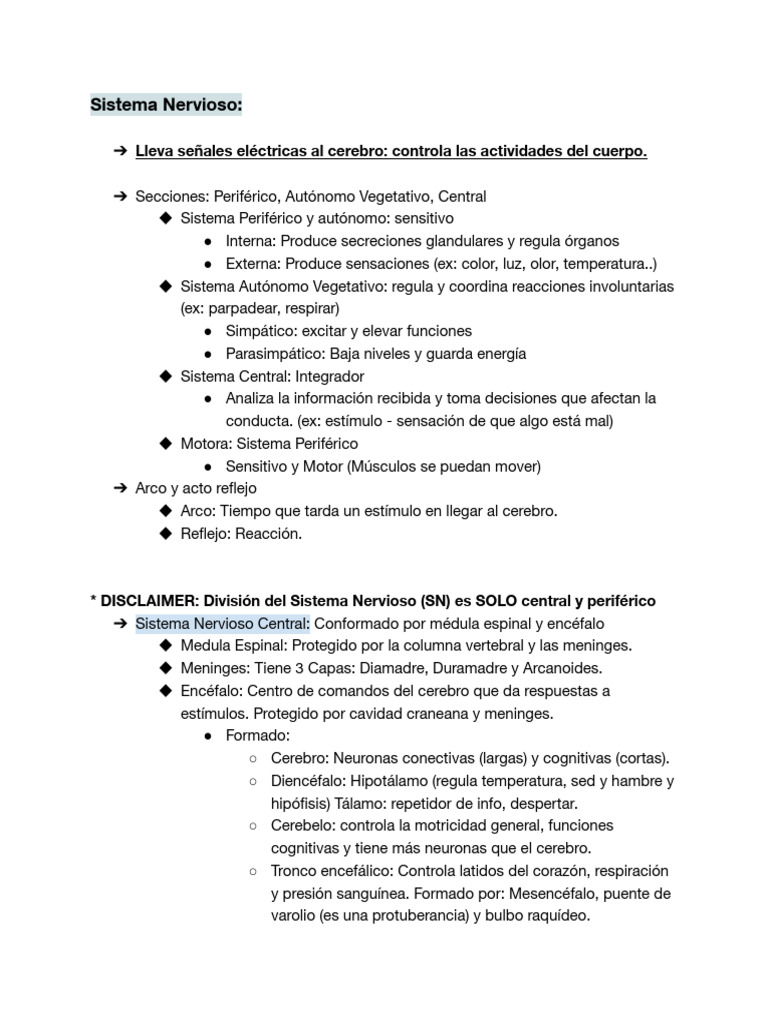 Sistema Nervioso:

➔ Lleva señales eléctricas al cerebro: controla las actividades del cuerpo.

➔ Secciones: Periférico, Autónomo Vegetativo, Central
◆ Sistema Periférico y autónomo: sensitivo
● Interna: Produce secreciones glandulares y regula órganos
● Externa: Produce sensaciones (ex: color, luz, olor, temperatura..)
◆ Sistema Autónomo Vegetativo: regula y coordina reacciones involuntarias (ex: parpadear, respirar)
● Simpático: excitar y elevar funciones
● Parasimpático: Baja niveles y guarda energía
◆ Sistema Central: Integrador
● Analiza la información recibida y toma decisiones que afectan la conducta. (ex: estímulo - sensación de que algo está mal)
◆ Motora: Sistema Periférico
● Sensitivo y Motor (Músculos se puedan mover)
➔ Arco y acto reflejo
◆ Arco: Tiempo que tarda un estímulo en llegar al cerebro.
◆ Reflejo: Reacción.

* DISCLAIMER: División del Sistema Nervioso (SN) es SOLO central y periférico
➔ Sistema Nervioso Central: Conformado por médula espinal y encéfalo
◆ Medula Espinal: Protegido por la columna vertebral y las meninges.
◆ Meninges: Tiene 3 Capas: Diamadre, Duramadre y Arcanoides.
◆ Encéfalo: Centro de comandos del cerebro que da respuestas a estímulos. Protegido por cavidad craneana y meninges.
● Formado:
○ Cerebro: Neuronas conectivas (largas) y cognitivas (cortas).
○ Diencéfalo: Hipotálamo (regula temperatura, sed y hambre y hipófisis) Tálamo: repetidor de info, despertar.
○ Cerebelo: controla la motricidad general, funciones cognitivas y tiene más neuronas que el cerebro.
○ Tronco encefálico: Controla latidos del corazón, respiración y presión sanguínea. Formado por: Mesencéfalo, puente de varolio (es una protuberancia) y bulbo raquídeo.